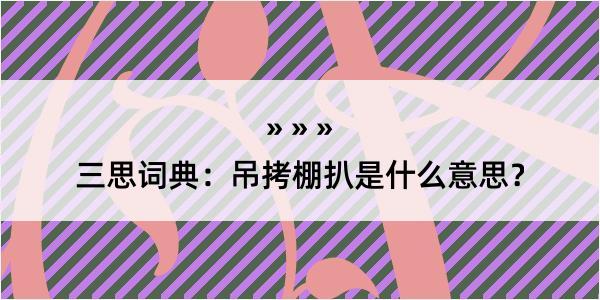 » » »

三思词典：吊拷棚扒是什么意思？